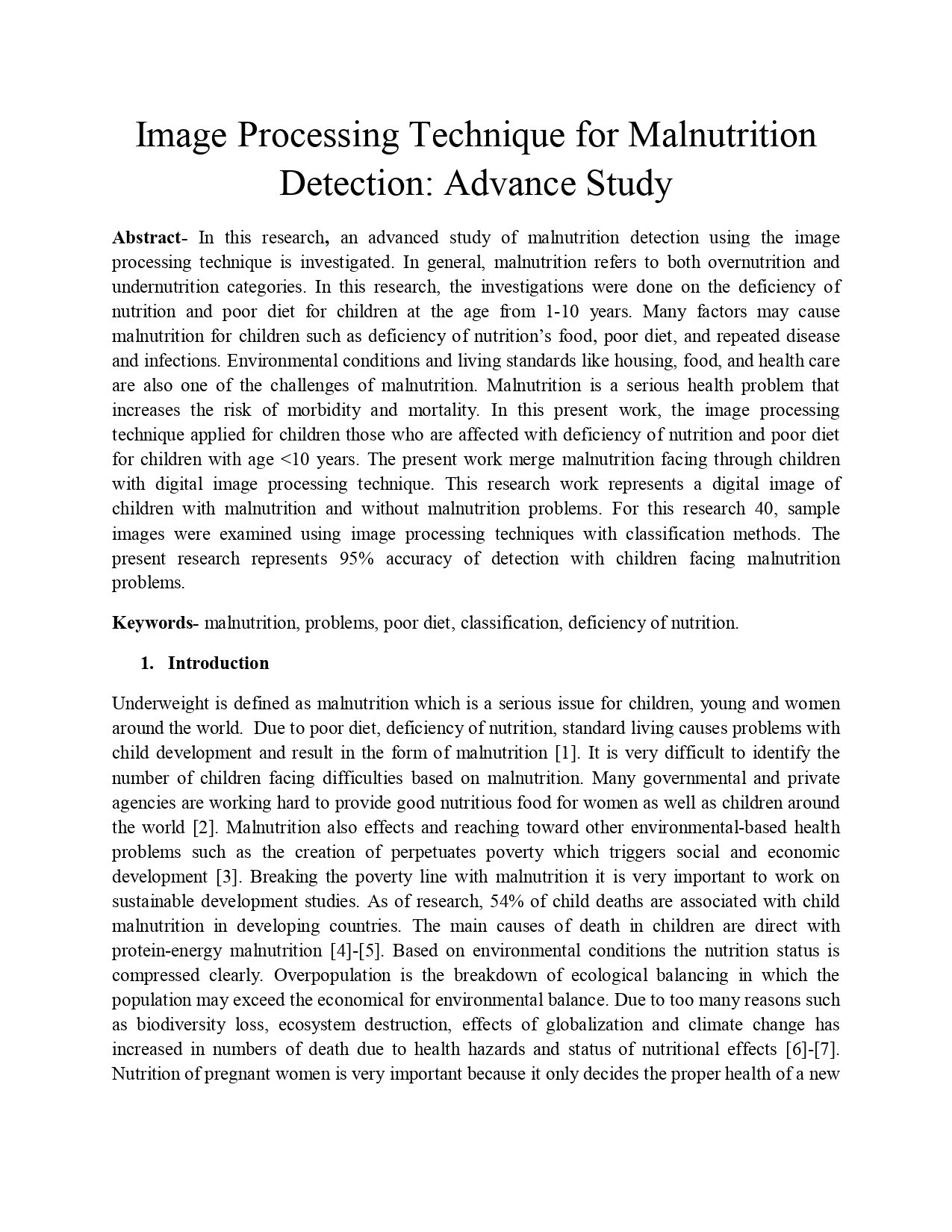 Image Processing Technique for Malnutrition Detection: Advance Study

Abstract- In this research, an advanced study of malnutrition detection using the image processing technique is investigated. In general, malnutrition refers to both overnutrition and undernutrition categories. In this research, the investigations were done on the deficiency of nutrition and poor diet for children at the age from 1-10 years. Many factors may cause malnutrition for children such as deficiency of nutrition's food, poor diet, and repeated disease and infections. Environmental conditions and living standards like housing, food, and health care are also one of the challenges of malnutrition. Malnutrition is a serious health problem that increases the risk of morbidity and mortality. In this present work, the image processing technique applied for children those who are affected with deficiency of nutrition and poor diet for children with age <10 years. The present work merge malnutrition facing through children with digital image processing technique. This research work represents a digital image of children with malnutrition and without malnutrition problems. For this research 40, sample images were examined using image processing techniques with classification methods. The present research represents 95% accuracy of detection with children facing malnutrition problems.

Keywords- malnutrition, problems, poor diet, classification, deficiency of nutrition.

1. Introduction

Underweight is defined as malnutrition which is a serious issue for children, young and women around the world. Due to poor diet, deficiency of nutrition, standard living causes problems with child development and result in the form of malnutrition [1]. It is very difficult to identify the number of children facing difficulties based on malnutrition. Many governmental and private agencies are working hard to provide good nutritious food for women as well as children around the world [2]. Malnutrition also effects and reaching toward other environmental-based health problems such as the creation of perpetuates poverty which triggers social and economic development [3]. Breaking the poverty line with malnutrition it is very important to work on sustainable development studies. As of research, 54% of child deaths are associated with child malnutrition in developing countries. The main causes of death in children are direct with protein-energy malnutrition [4]-[5]. Based on environmental conditions the nutrition status is compressed clearly. Overpopulation is the breakdown of ecological balancing in which the population may exceed the economical for environmental balance. Due to too many reasons such as biodiversity loss, ecosystem destruction, effects of globalization and climate change has increased in numbers of death due to health hazards and status of nutritional effects [6]-[7]. Nutrition of pregnant women is very important because it only decides the proper health of a new